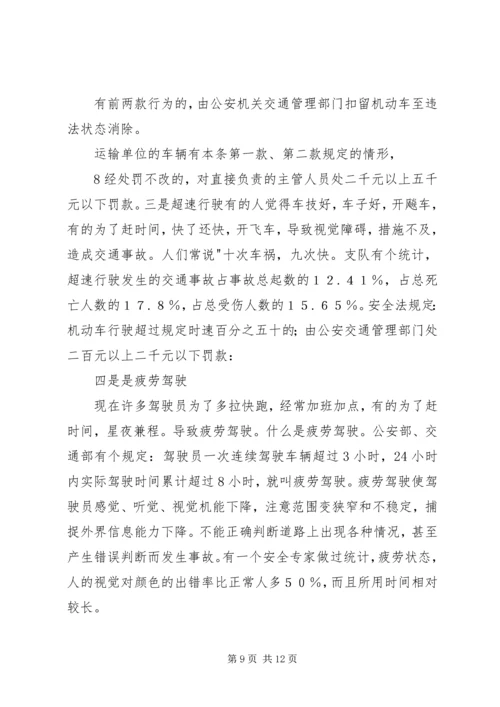 有前两款行为的，由公安机关交通管理部门扣留机动车至违法状态消除。

运输单位的车辆有本条第一款、第二款规定的情形，

8经处罚不改的，对直接负责的主管人员处二千元以上五千元以下罚款。三是超速行驶有的人觉得车技好，车子好，开飚车，有的为了赶时间，快了还快，开飞车，导致视觉障碍，措施不及，造成交通事故。人们常说"十次车祸，九次快。支队有个统计，超速行驶发生的交通事故占事故总起数的１２.４１％，占总死亡人数的１７.８％，占总受伤人数的１５.６５％。安全法规定：机动车行驶超过规定时速百分之五十的；由公安交通管理部门处二百元以上二千元以下罚款：

四是是疲劳驾驶

现在许多驾驶员为了多拉快跑，经常加班加点，有的为了赶时间，星夜兼程。导致疲劳驾驶。什么是疲劳驾驶。公安部、交通部有个规定：驾驶员一次连续驾驶车辆超过３小时，24小时内实际驾驶时间累计超过８小时，就叫疲劳驾驶。疲劳驾驶使驾驶员感觉、听觉、视觉机能下降，注意范围变狭窄和不稳定，捕捉外界信息能力下降。不能正确判断道路上出现各种情况，甚至产生错误判断而发生事故。有一个安全专家做过统计，疲劳状态，人的视觉对颜色的出错率比正常人多５０％，而且所用时间相对较长。

第9页 共12页